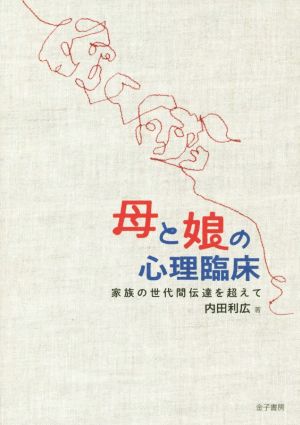 母と娘の
心理臨床

家族の世代間伝達を超えて

内田利広 著

金子書房